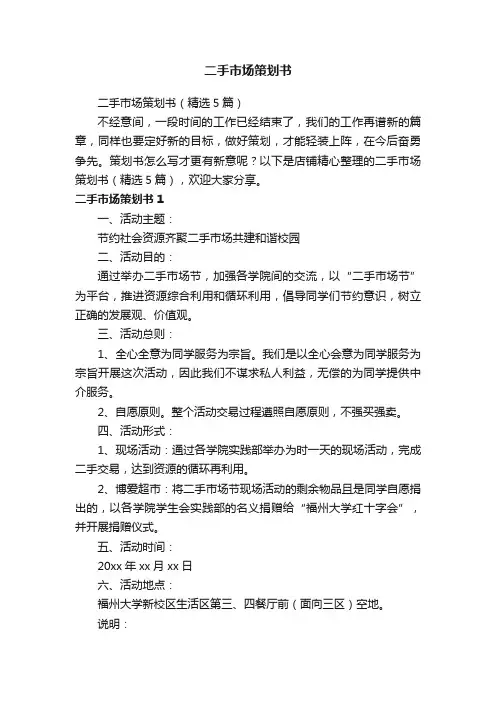 二手市场策划书

二手市场策划书（精选5篇）

不经意间，一段时间的工作已经结束了，我们的工作再谱新的篇章，同样也要定好新的目标，做好策划，才能轻装上阵，在今后奋勇争先。策划书怎么写才更有新意呢？以下是店铺精心整理的二手市场策划书（精选5篇），欢迎大家分享。

二手市场策划书1

一、活动主题：

节约社会资源齐聚二手市场共建和谐校园

二、活动目的：

通过举办二手市场节，加强各学院间的交流，以“二手市场节”为平台，推进资源综合利用和循环利用，倡导同学们节约意识，树立正确的发展观、价值观。

三、活动总则：

1、全心全意为同学服务为宗旨。我们是以全心会意为同学服务为宗旨开展这次活动，因此我们不谋求私人利益，无偿的为同学提供中介服务。

2、自愿原则。整个活动交易过程遵照自愿原则，不强买强卖。

四、活动形式：

1、现场活动：通过各学院实践部举办为时一天的现场活动，完成二手交易，达到资源的循环再利用。

2、博爱超市：将二手市场节现场活动的剩余物品且是同学自愿捐出的，以各学院学生会实践部的名义捐赠给“福州大学红十字会”，并开展捐赠仪式。

五、活动时间：

20xx年xx月xx日

六、活动地点：

福州大学新校区生活区第三、四餐厅前（面向三区）空地。

说明：